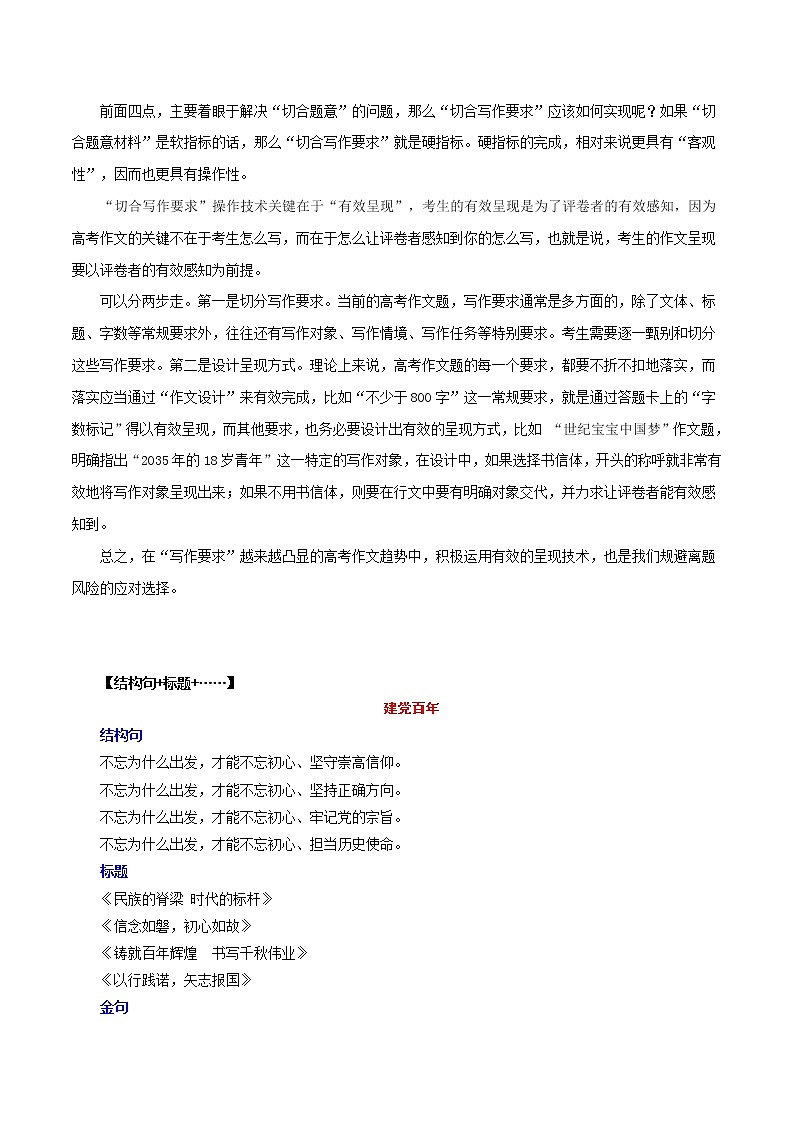 前面四点，主要着眼于解决“切合题意”的问题，那么“切合写作要求”应该如何实现呢？如果“切合题意材料”是软指标的话，那么“切合写作要求”就是硬指标。硬指标的完成，相对来说更具有“客观性”，因而也更具有操作性。

“切合写作要求”操作技术关键在于“有效呈现”，考生的有效呈现是为了评卷者的有效感知，因为高考作文的关键不在于考生怎么写，而在于怎么让评卷者感知到你的怎么写，也就是说，考生的作文呈现要以评卷者的有效感知为前提。

可以分两步走。第一是切分写作要求。当前的高考作文题，写作要求通常是多方面的，除了文体、标题、字数等常规要求外，往往还有写作对象、写作情境、写作任务等特别要求。考生需要逐一甄别和切分这些写作要求。第二是设计呈现方式。理论上来说，高考作文题的每一个要求，都要不折不扣地落实，而落实应当通过“作文设计”来有效完成，比如“不少于800字”这一常规要求，就是通过答题卡上的“字数标记”得以有效呈现，而其他要求，也务必要设计出有效的呈现方式，比如 “世纪宝宝中国梦”作文题，明确指出“2035年的18岁青年”这一特定的写作对象，在设计中，如果选择书信体，开头的称呼就非常有效地将写作对象呈现出来；如果不用书信体，则要在行文中要有明确对象交代，并力求让评卷者能有效感知到。

总之，在“写作要求”越来越凸显的高考作文趋势中，积极运用有效的呈现技术，也是我们规避离题风险的应对选择。

【结构句+标题+……】

建党百年

结构句

不忘为什么出发，才能不忘初心、坚守崇高信仰。
不忘为什么出发，才能不忘初心、坚持正确方向。
不忘为什么出发，才能不忘初心、牢记党的宗旨。
不忘为什么出发，才能不忘初心、担当历史使命。

标题

《民族的脊梁 时代的标杆》
《信念如磐，初心如故》
《铸就百年辉煌 书写千秋伟业》
《以行践诺，矢志报国》

金句